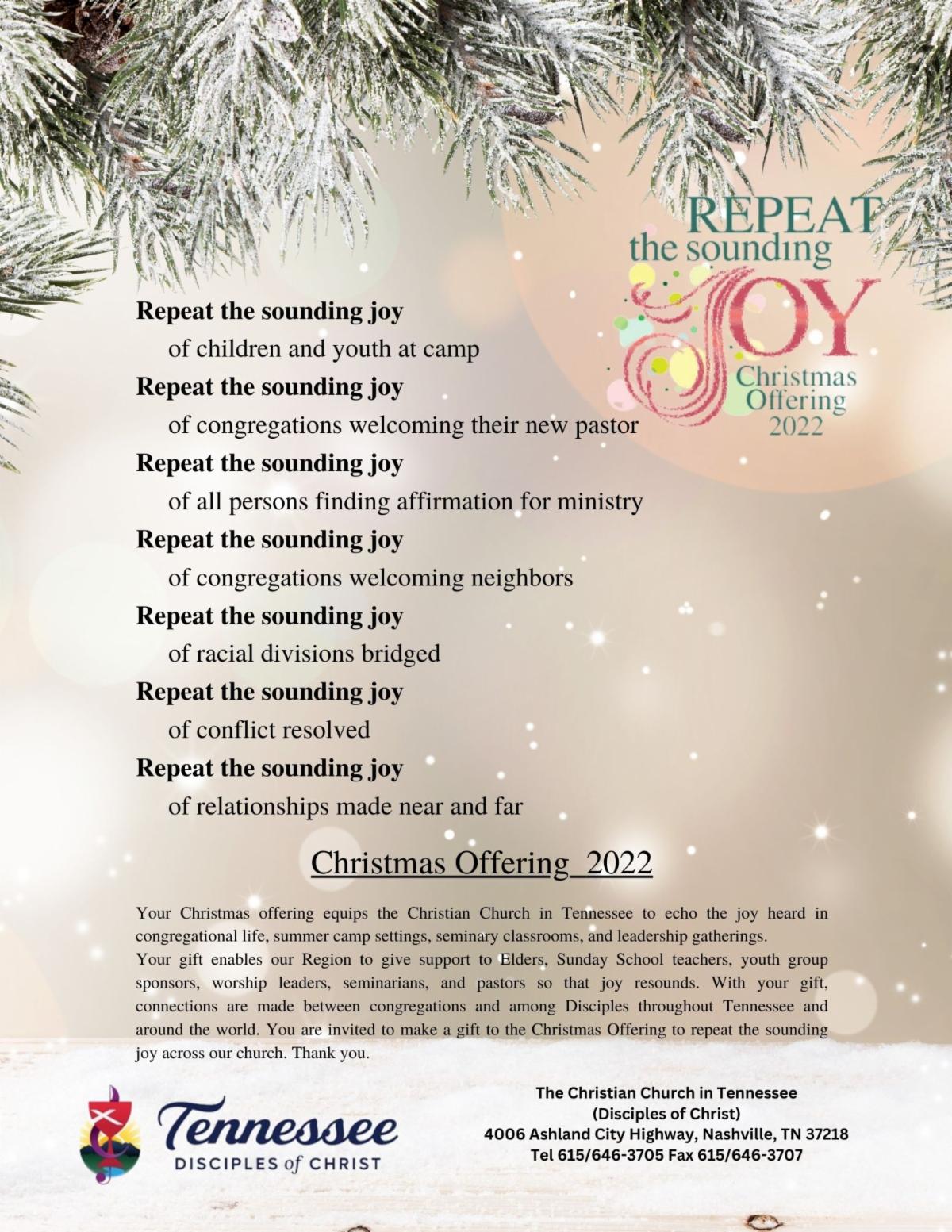 REPEAT
the sounding
JOY
Christmas
Offering
2022

Repeat the sounding joy
of children and youth at camp
Repeat the sounding joy
of congregations welcoming their new pastor
Repeat the sounding joy
of all persons finding affirmation for ministry
Repeat the sounding joy
of congregations welcoming neighbors
Repeat the sounding joy
of racial divisions bridged
Repeat the sounding joy
of conflict resolved
Repeat the sounding joy
of relationships made near and far

Christmas Offering 2022

Your Christmas offering equips the Christian Church in Tennessee to echo the joy heard in congregational life, summer camp settings, seminary classrooms, and leadership gatherings.
Your gift enables our Region to give support to Elders, Sunday School teachers, youth group sponsors, worship leaders, seminarians, and pastors so that joy resounds. With your gift, connections are made between congregations and among Disciples throughout Tennessee and around the world. You are invited to make a gift to the Christmas Offering to repeat the sounding joy across our church. Thank you.

Tennessee
DISCIPLES of CHRIST

The Christian Church in Tennessee
(Disciples of Christ)
4006 Ashland City Highway, Nashville, TN 37218
Tel 615/646-3705 Fax 615/646-3707